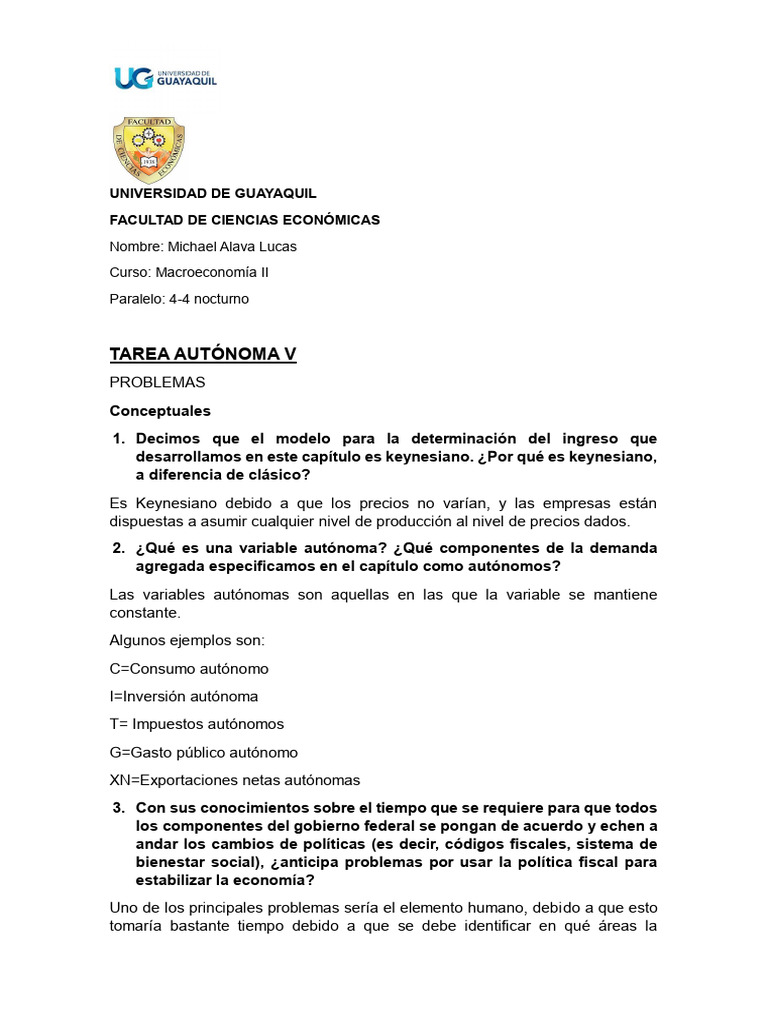 UG UNIVERSIDAD DE GUAYAQUIL

FACULTAD DE CIENCIAS ECONÓMICAS 1938

UNIVERSIDAD DE GUAYAQUIL

FACULTAD DE CIENCIAS ECONÓMICAS

Nombre: Michael Alava Lucas

Curso: Macroeconomía II

Paralelo: 4-4 nocturno

TAREA AUTÓNOMA V

PROBLEMAS

Conceptuales

1. Decimos que el modelo para la determinación del ingreso que desarrollamos en este capítulo es keynesiano. ¿Por qué es keynesiano, a diferencia de clásico?

Es Keynesiano debido a que los precios no varían, y las empresas están dispuestas a asumir cualquier nivel de producción al nivel de precios dados.

2. ¿Qué es una variable autónoma? ¿Qué componentes de la demanda agregada especificamos en el capítulo como autónomos?

Las variables autónomas son aquellas en las que la variable se mantiene constante.

Algunos ejemplos son:

C=Consumo autónomo

I=Inversión autónoma

T= Impuestos autónomos

G=Gasto público autónomo

XN=Exportaciones netas autónomas

3. Con sus conocimientos sobre el tiempo que se requiere para que todos los componentes del gobierno federal se pongan de acuerdo y echen a andar los cambios de políticas (es decir, códigos fiscales, sistema de bienestar social), ¿anticipa problemas por usar la política fiscal para estabilizar la economía?

Uno de los principales problemas sería el elemento humano, debido a que esto tomaría bastante tiempo debido a que se debe identificar en qué áreas la